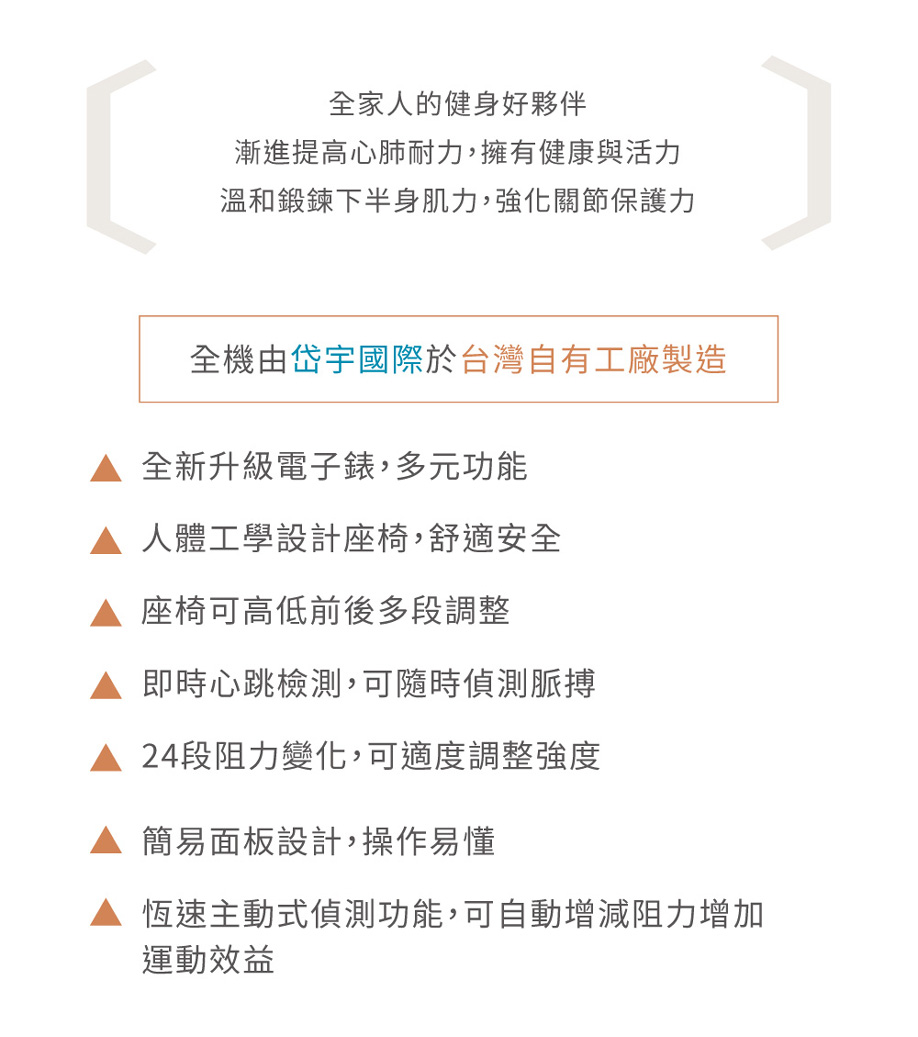 全家人的健身好夥伴
漸進提高心肺耐力，擁有健康與活力
溫和鍛鍊下半身肌力，強化關節保護力

全機由岱宇國際於台灣自有工廠製造

▲ 全新升級電子錶，多元功能

▲ 人體工學設計座椅，舒適安全

▲ 座椅可高低前後多段調整

▲ 即時心跳檢測，可隨時偵測脈搏

▲ 24段阻力變化，可適度調整強度

▲ 簡易面板設計，操作易懂

▲ 恆速主動式偵測功能，可自動增減阻力增加運動效益